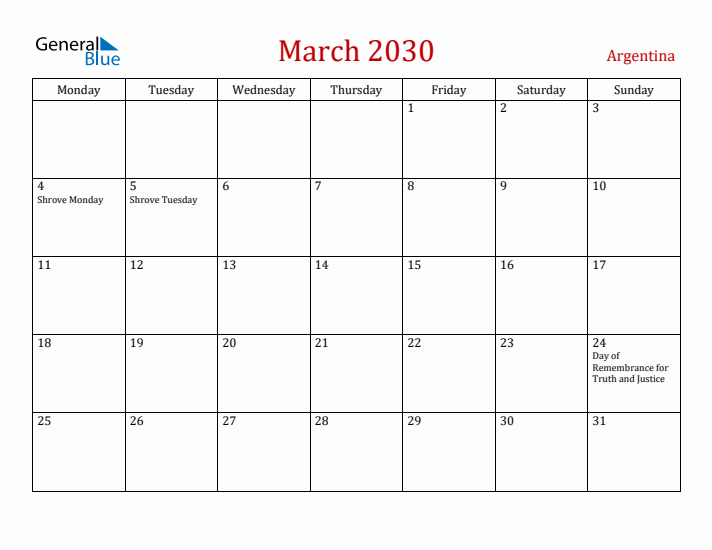 General Blue

March 2030

Argentina

| Monday | Tuesday | Wednesday | Thursday | Friday | Saturday | Sunday |
|---|---|---|---|---|---|---|
| | | | | 1 | 2 | 3 |
| 4 Shrove Monday | 5 Shrove Tuesday | 6 | 7 | 8 | 9 | 10 |
| 11 | 12 | 13 | 14 | 15 | 16 | 17 |
| 18 | 19 | 20 | 21 | 22 | 23 | 24 Day of Remembrance for Truth and Justice |
| 25 | 26 | 27 | 28 | 29 | 30 | 31 |